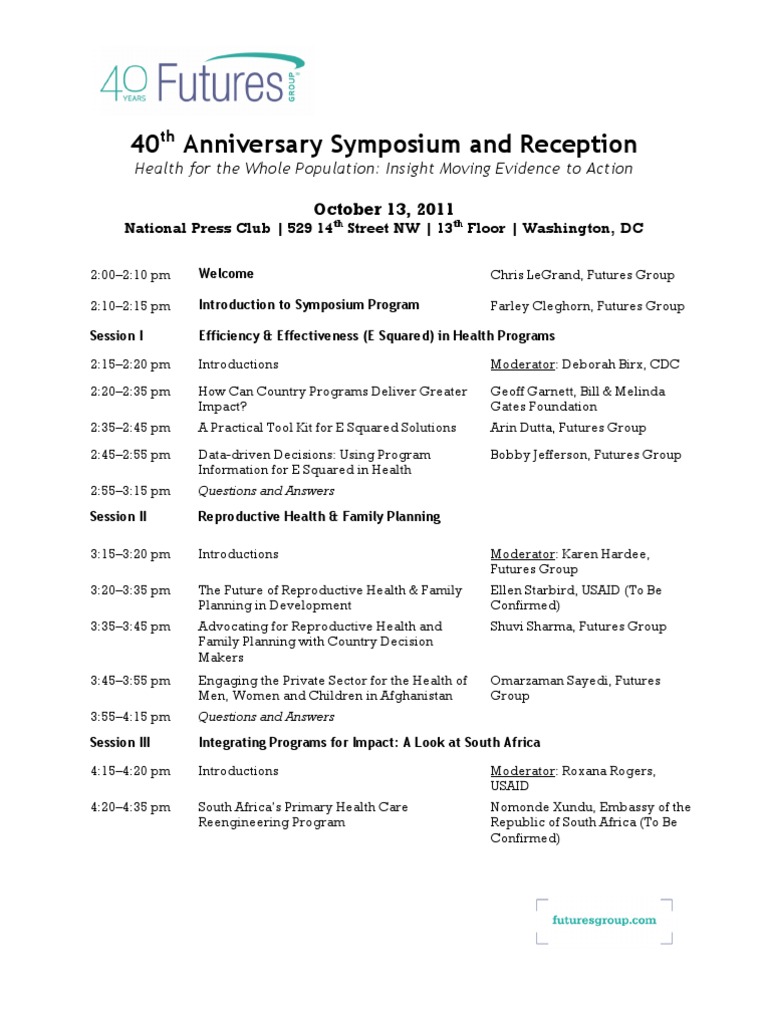 40 YEARS Futures GROUP

40$^{th}$ Anniversary Symposium and Reception
Health for the Whole Population: Insight Moving Evidence to Action

October 13, 2011
National Press Club | 529 14$^{th}$ Street NW | 13$^{th}$ Floor | Washington, DC

| | | |
|---|---|---|
| 2:00–2:10 pm | Welcome | Chris LeGrand, Futures Group |
| 2:10–2:15 pm | Introduction to Symposium Program | Farley Cleghorn, Futures Group |
| Session I | Efficiency & Effectiveness (E Squared) in Health Programs | |
| 2:15–2:20 pm | Introductions | Moderator: Deborah Birx, CDC |
| 2:20–2:35 pm | How Can Country Programs Deliver Greater Impact? | Geoff Garnett, Bill & Melinda Gates Foundation |
| 2:35–2:45 pm | A Practical Tool Kit for E Squared Solutions | Arin Dutta, Futures Group |
| 2:45–2:55 pm | Data-driven Decisions: Using Program Information for E Squared in Health | Bobby Jefferson, Futures Group |
| 2:55–3:15 pm | Questions and Answers | |
| Session II | Reproductive Health & Family Planning | |
| 3:15–3:20 pm | Introductions | Moderator: Karen Hardee, Futures Group |
| 3:20–3:35 pm | The Future of Reproductive Health & Family Planning in Development | Ellen Starbird, USAID (To Be Confirmed) |
| 3:35–3:45 pm | Advocating for Reproductive Health and Family Planning with Country Decision Makers | Shuvi Sharma, Futures Group |
| 3:45–3:55 pm | Engaging the Private Sector for the Health of Men, Women and Children in Afghanistan | Omarzaman Sayedi, Futures Group |
| 3:55–4:15 pm | Questions and Answers | |
| Session III | Integrating Programs for Impact: A Look at South Africa | |
| 4:15–4:20 pm | Introductions | Moderator: Roxana Rogers, USAID |
| 4:20–4:35 pm | South Africa's Primary Health Care Reengineering Program | Nomonde Xundu, Embassy of the Republic of South Africa (To Be Confirmed) |

futuresgroup.com